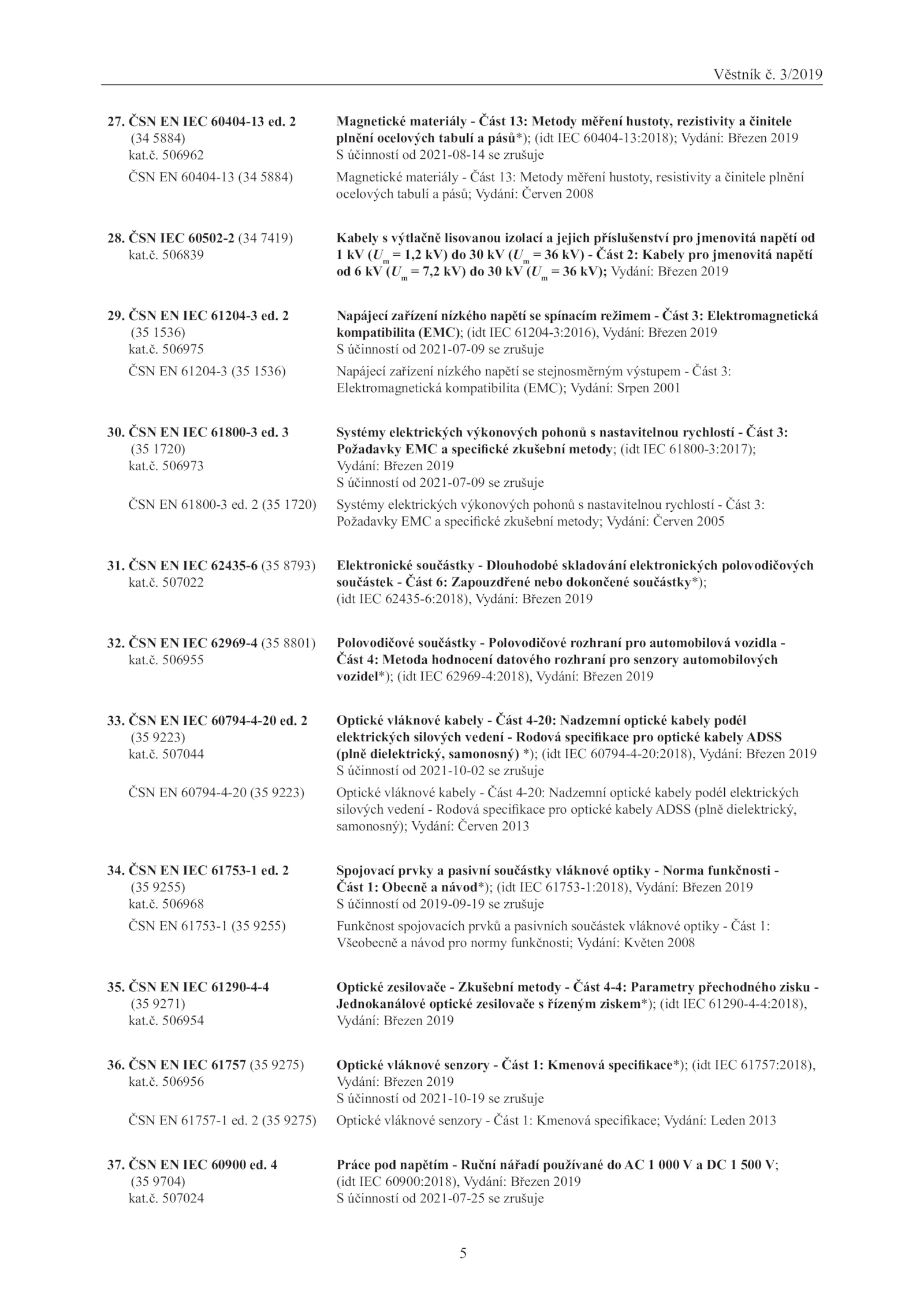 Věstník č. 3/2019

27. ČSN EN IEC 60404-13 ed. 2 (34 5884) kat.č. 506962

Magnetické materiály - Část 13: Metody měření hustoty, rezistivity a činitele plnění ocelových tabulí a pásů*); (idt IEC 60404-13:2018); Vydání: Březen 2019
S účinností od 2021-08-14 se zrušuje

ČSN EN 60404-13 (34 5884)

Magnetické materiály - Část 13: Metody měření hustoty, resistivity a činitele plnění ocelových tabulí a pásů; Vydání: Červen 2008

28. ČSN IEC 60502-2 (34 7419) kat.č. 506839

Kabely s výtlačně lisovanou izolací a jejich příslušenství pro jmenovitá napětí od 1 kV ($U_m$ = 1,2 kV) do 30 kV ($U_m$ = 36 kV) - Část 2: Kabely pro jmenovitá napětí od 6 kV ($U_m$ = 7,2 kV) do 30 kV ($U_m$ = 36 kV); Vydání: Březen 2019

29. ČSN EN IEC 61204-3 ed. 2 (35 1536) kat.č. 506975

Napájecí zařízení nízkého napětí se spínacím režimem - Část 3: Elektromagnetická kompatibilita (EMC); (idt IEC 61204-3:2016), Vydání: Březen 2019
S účinností od 2021-07-09 se zrušuje

ČSN EN 61204-3 (35 1536)

Napájecí zařízení nízkého napětí se stejnosměrným výstupem - Část 3: Elektromagnetická kompatibilita (EMC); Vydání: Srpen 2001

30. ČSN EN IEC 61800-3 ed. 3 (35 1720) kat.č. 506973

Systémy elektrických výkonových pohonů s nastavitelnou rychlostí - Část 3: Požadavky EMC a specifické zkušební metody; (idt IEC 61800-3:2017); Vydání: Březen 2019
S účinností od 2021-07-09 se zrušuje

ČSN EN 61800-3 ed. 2 (35 1720)

Systémy elektrických výkonových pohonů s nastavitelnou rychlostí - Část 3: Požadavky EMC a specifické zkušební metody; Vydání: Červen 2005

31. ČSN EN IEC 62435-6 (35 8793) kat.č. 507022

Elektronické součástky - Dlouhodobé skladování elektronických polovodičových součástek - Část 6: Zapouzdřené nebo dokončené součástky*); (idt IEC 62435-6:2018), Vydání: Březen 2019

32. ČSN EN IEC 62969-4 (35 8801) kat.č. 506955

Polovodičové součástky - Polovodičové rozhraní pro automobilová vozidla - Část 4: Metoda hodnocení datového rozhraní pro senzory automobilových vozidel*); (idt IEC 62969-4:2018), Vydání: Březen 2019

33. ČSN EN IEC 60794-4-20 ed. 2 (35 9223) kat.č. 507044

Optické vláknové kabely - Část 4-20: Nadzemní optické kabely podél elektrických silových vedení - Rodová specifikace pro optické kabely ADSS (plně dielektrický, samonosný) *); (idt IEC 60794-4-20:2018), Vydání: Březen 2019
S účinností od 2021-10-02 se zrušuje

ČSN EN 60794-4-20 (35 9223)

Optické vláknové kabely - Část 4-20: Nadzemní optické kabely podél elektrických silových vedení - Rodová specifikace pro optické kabely ADSS (plně dielektrický, samonosný); Vydání: Červen 2013

34. ČSN EN IEC 61753-1 ed. 2 (35 9255) kat.č. 506968

Spojovací prvky a pasivní součástky vláknové optiky - Norma funkčnosti - Část 1: Obecně a návod*); (idt IEC 61753-1:2018), Vydání: Březen 2019
S účinností od 2019-09-19 se zrušuje

ČSN EN 61753-1 (35 9255)

Funkčnost spojovacích prvků a pasivních součástek vláknové optiky - Část 1: Všeobecně a návod pro normy funkčnosti; Vydání: Květen 2008

35. ČSN EN IEC 61290-4-4 (35 9271) kat.č. 506954

Optické zesilovače - Zkušební metody - Část 4-4: Parametry přechodného zisku - Jednokanálové optické zesilovače s řízeným ziskem*); (idt IEC 61290-4-4:2018), Vydání: Březen 2019

36. ČSN EN IEC 61757 (35 9275) kat.č. 506956

Optické vláknové senzory - Část 1: Kmenová specifikace*); (idt IEC 61757:2018), Vydání: Březen 2019
S účinností od 2021-10-19 se zrušuje

ČSN EN 61757-1 ed. 2 (35 9275)

Optické vláknové senzory - Část 1: Kmenová specifikace; Vydání: Leden 2013

37. ČSN EN IEC 60900 ed. 4 (35 9704) kat.č. 507024

Práce pod napětím - Ruční nářadí používané do AC 1 000 V a DC 1 500 V; (idt IEC 60900:2018), Vydání: Březen 2019
S účinností od 2021-07-25 se zrušuje

5